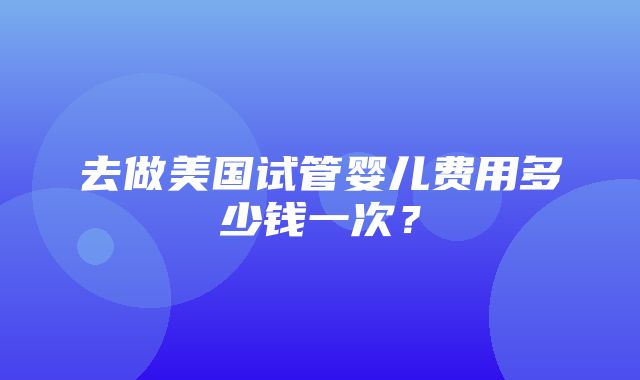 去做美国试管婴儿费用多少钱一次？